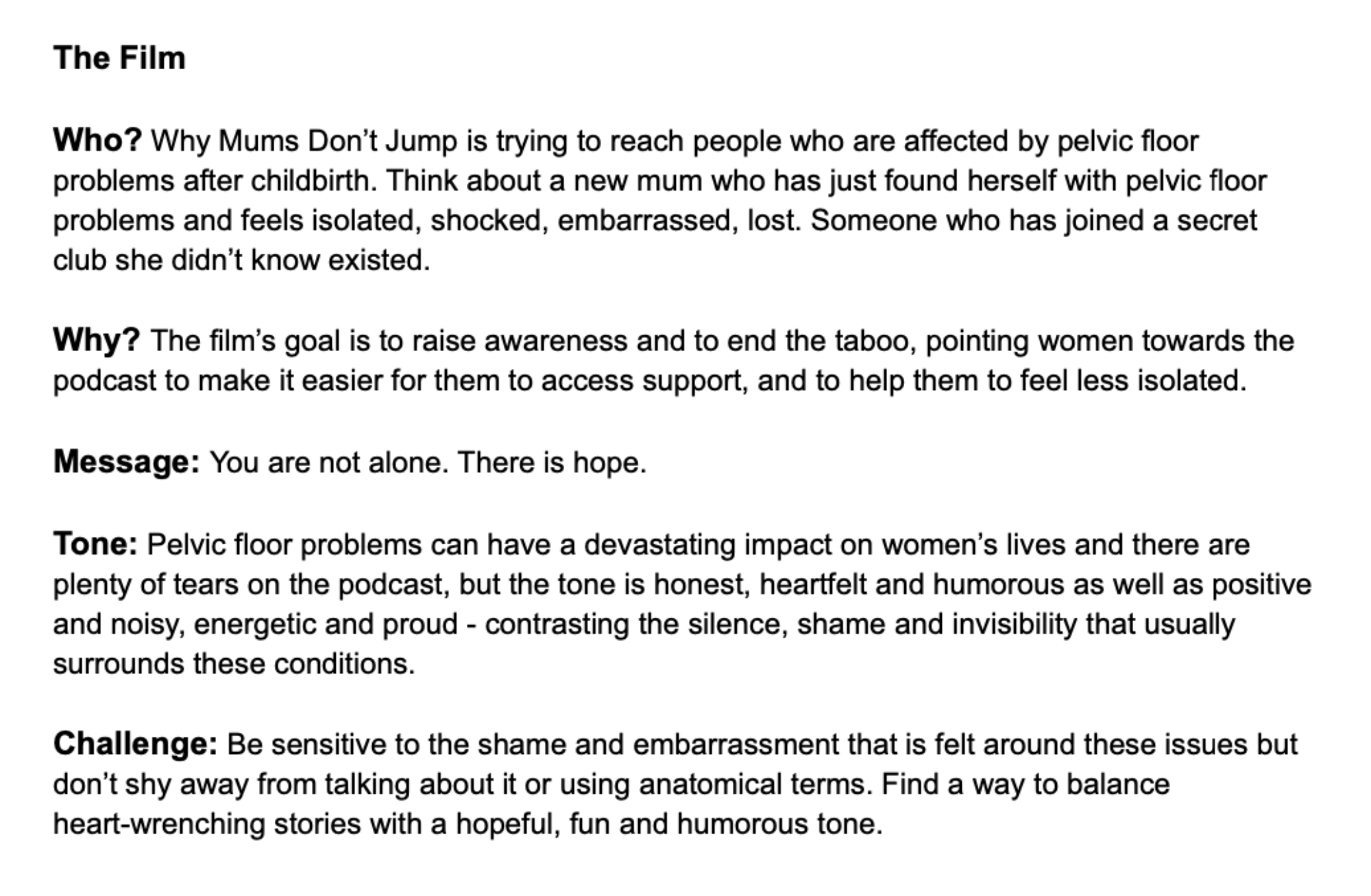 The Film

Who? Why Mums Don't Jump is trying to reach people who are affected by pelvic floor problems after childbirth. Think about a new mum who has just found herself with pelvic floor problems and feels isolated, shocked, embarrassed, lost. Someone who has joined a secret club she didn't know existed.

Why? The film's goal is to raise awareness and to end the taboo, pointing women towards the podcast to make it easier for them to access support, and to help them to feel less isolated.

Message: You are not alone. There is hope.

Tone: Pelvic floor problems can have a devastating impact on women's lives and there are plenty of tears on the podcast, but the tone is honest, heartfelt and humorous as well as positive and noisy, energetic and proud - contrasting the silence, shame and invisibility that usually surrounds these conditions.

Challenge: Be sensitive to the shame and embarrassment that is felt around these issues but don't shy away from talking about it or using anatomical terms. Find a way to balance heart-wrenching stories with a hopeful, fun and humorous tone.